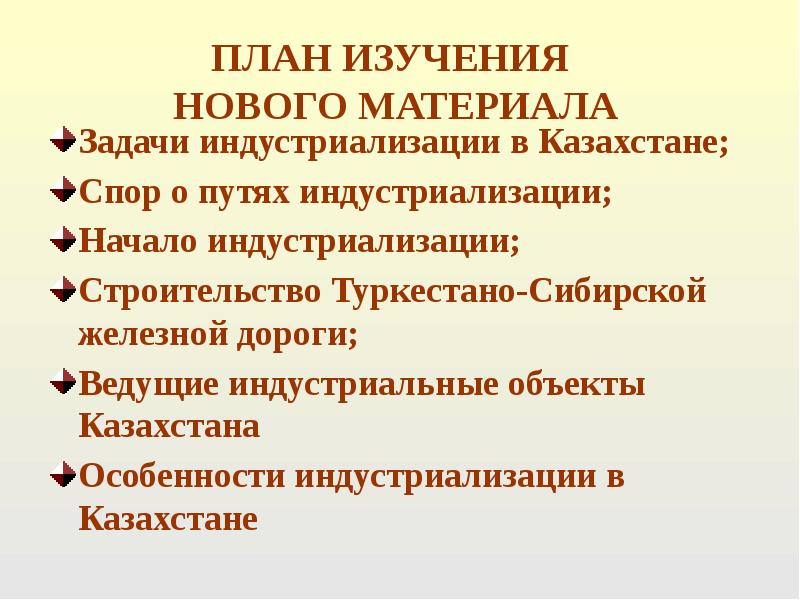 ПЛАН ИЗУЧЕНИЯ НОВОГО МАТЕРИАЛА

Задачи индустриализации в Казахстане;

Спор о путях индустриализации;

Начало индустриализации;

Строительство Туркестано-Сибирской железной дороги;

Ведущие индустриальные объекты Казахстана

Особенности индустриализации в Казахстане